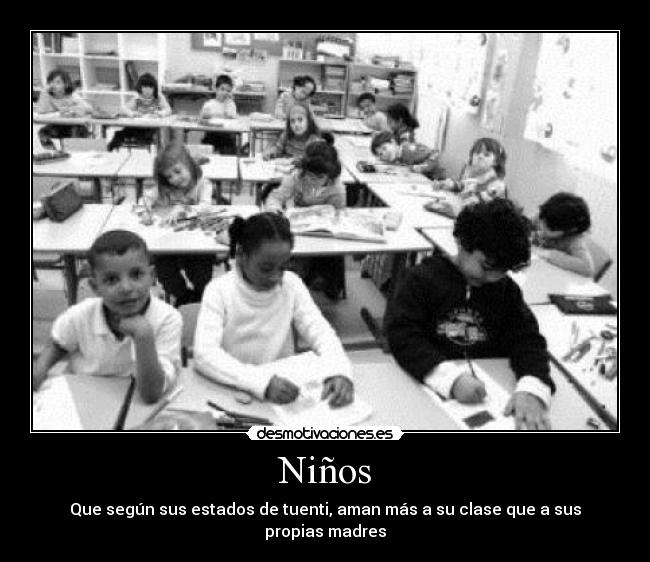 desmotivaciones.es

Niños

Que según sus estados de tuenti, aman más a su clase que a sus propias madres